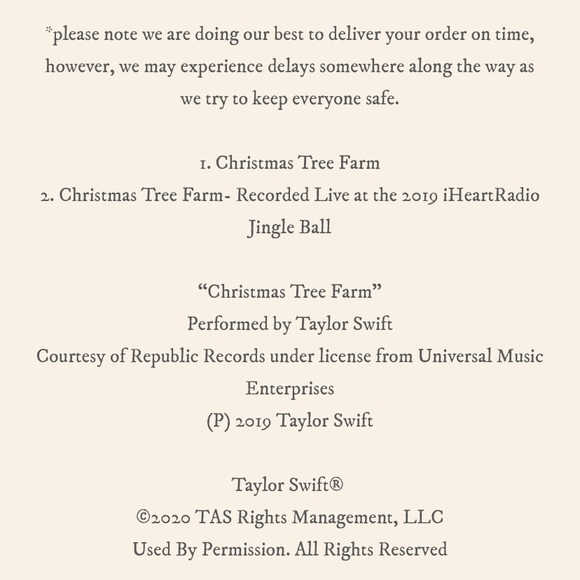 *please note we are doing our best to deliver your order on time, however, we may experience delays somewhere along the way as we try to keep everyone safe.

1. Christmas Tree Farm
2. Christmas Tree Farm- Recorded Live at the 2019 iHeartRadio Jingle Ball

“Christmas Tree Farm”
Performed by Taylor Swift
Courtesy of Republic Records under license from Universal Music Enterprises
(P) 2019 Taylor Swift

Taylor Swift®
©2020 TAS Rights Management, LLC
Used By Permission. All Rights Reserved